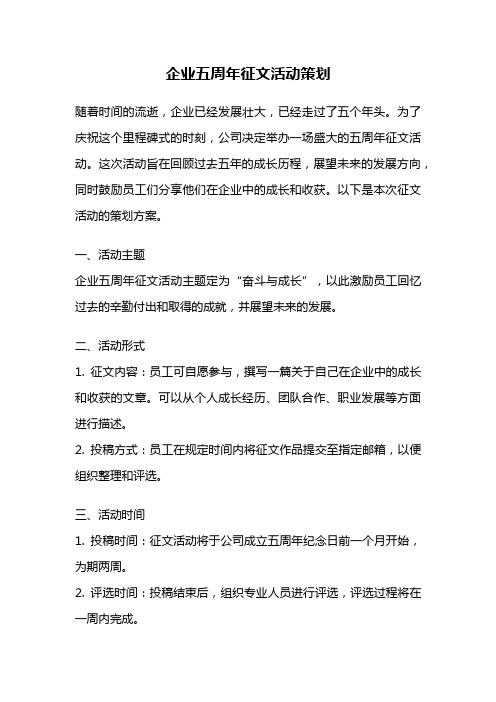 企业五周年征文活动策划

随着时间的流逝，企业已经发展壮大，已经走过了五个年头。为了庆祝这个里程碑式的时刻，公司决定举办一场盛大的五周年征文活动。这次活动旨在回顾过去五年的成长历程，展望未来的发展方向，同时鼓励员工们分享他们在企业中的成长和收获。以下是本次征文活动的策划方案。

一、活动主题
企业五周年征文活动主题定为“奋斗与成长”，以此激励员工回忆过去的辛勤付出和取得的成就，并展望未来的发展。

二、活动形式
1. 征文内容：员工可自愿参与，撰写一篇关于自己在企业中的成长和收获的文章。可以从个人成长经历、团队合作、职业发展等方面进行描述。
2. 投稿方式：员工在规定时间内将征文作品提交至指定邮箱，以便组织整理和评选。

三、活动时间
1. 投稿时间：征文活动将于公司成立五周年纪念日前一个月开始，为期两周。
2. 评选时间：投稿结束后，组织专业人员进行评选，评选过程将在一周内完成。